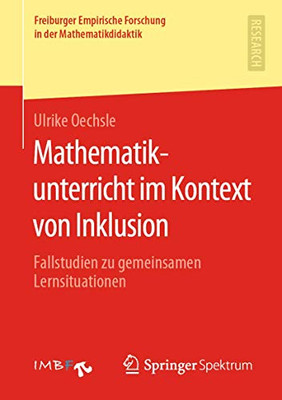 Freiburger Empirische Forschung in der Mathematikdidaktik

RESEARCH

Ulrike Oechsle

Mathematikunterricht im Kontext von Inklusion

Fallstudien zu gemeinsamen Lernsituationen

IMBF

Springer Spektrum